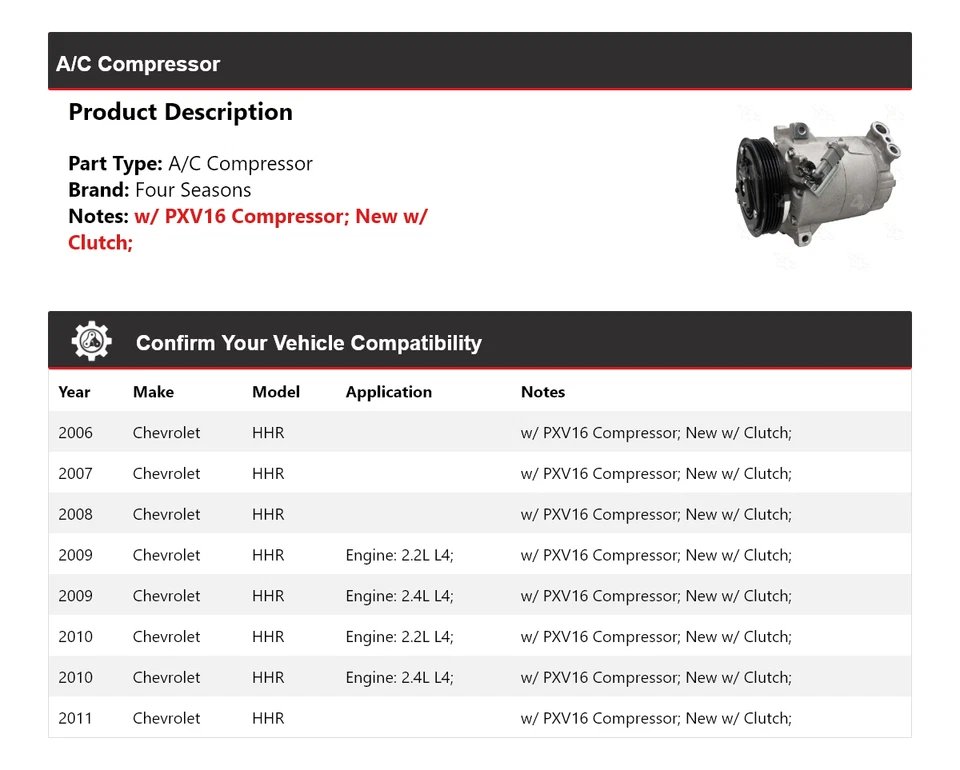 A/C Compressor

Product Description

Part Type: A/C Compressor
Brand: Four Seasons
Notes: w/ PXV16 Compressor; New w/ Clutch;

Confirm Your Vehicle Compatibility

| Year | Make | Model | Application | Notes |
|---|---|---|---|---|
| 2006 | Chevrolet | HHR | | w/ PXV16 Compressor; New w/ Clutch; |
| 2007 | Chevrolet | HHR | | w/ PXV16 Compressor; New w/ Clutch; |
| 2008 | Chevrolet | HHR | | w/ PXV16 Compressor; New w/ Clutch; |
| 2009 | Chevrolet | HHR | Engine: 2.2L L4; | w/ PXV16 Compressor; New w/ Clutch; |
| 2009 | Chevrolet | HHR | Engine: 2.4L L4; | w/ PXV16 Compressor; New w/ Clutch; |
| 2010 | Chevrolet | HHR | Engine: 2.2L L4; | w/ PXV16 Compressor; New w/ Clutch; |
| 2010 | Chevrolet | HHR | Engine: 2.4L L4; | w/ PXV16 Compressor; New w/ Clutch; |
| 2011 | Chevrolet | HHR | | w/ PXV16 Compressor; New w/ Clutch; |